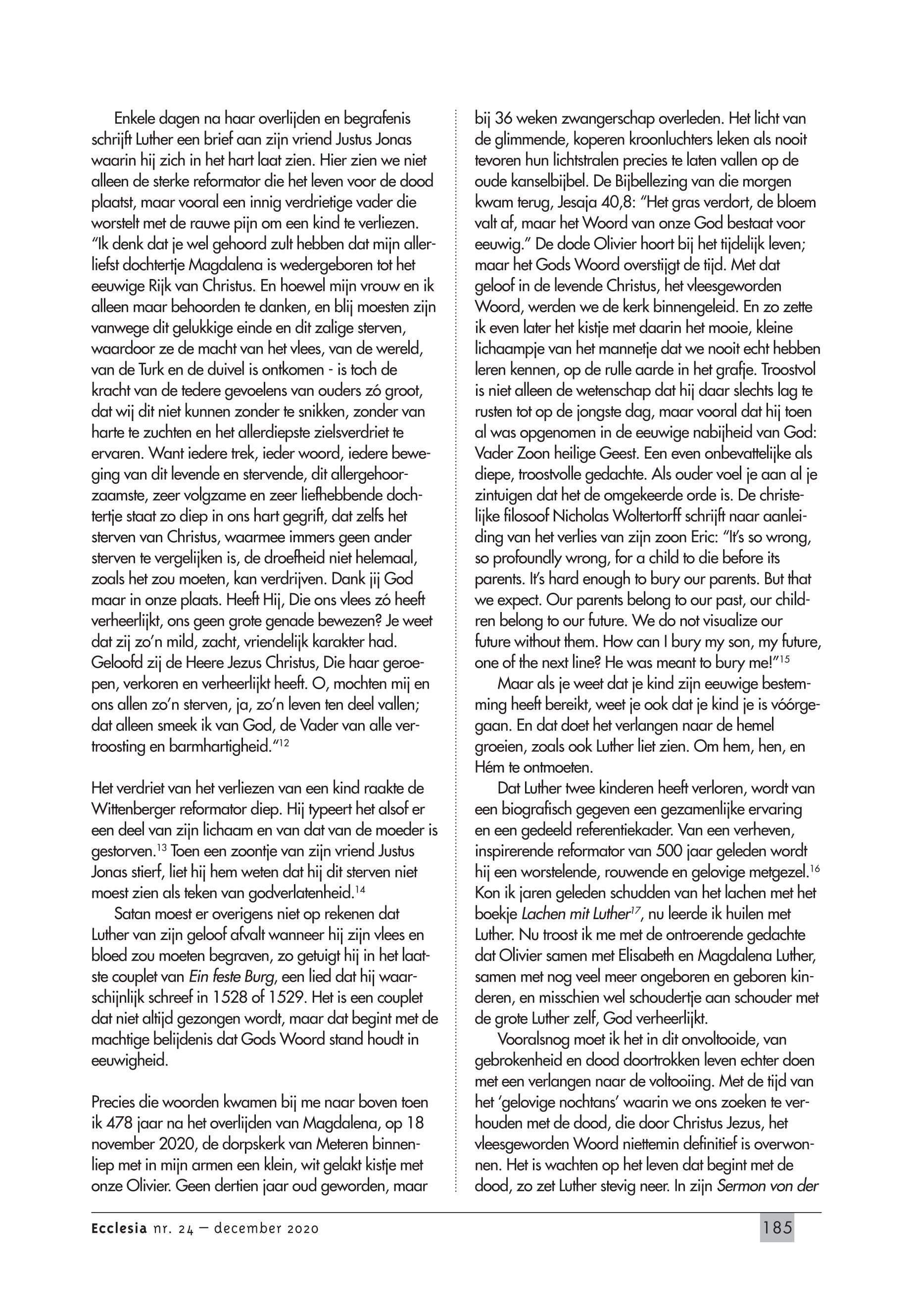 Enkele dagen na haar overlijden en begrafenis schrijft Luther een brief aan zijn vriend Justus Jonas waarin hij zich in het hart laat zien. Hier zien we niet alleen de sterke reformator die het leven voor de dood plaatst, maar vooral een innig verdrietige vader die worstelt met de rauwe pijn om een kind te verliezen. "Ik denk dat je wel gehoord zult hebben dat mijn allerliefst dochtertje Magdalena is wedergeboren tot het eeuwige Rijk van Christus. En hoewel mijn vrouw en ik alleen maar behoorden te danken, en blij moesten zijn vanwege dit gelukkige einde en dit zalige sterven, waardoor ze de macht van het vlees, van de wereld, van de Turk en de duivel is ontkomen - is toch de kracht van de tedere gevoelens van ouders zó groot, dat wij dit niet kunnen zonder te snikken, zonder van harte te zuchten en het allerdiepste zielsverdriet te ervaren. Want iedere trek, ieder woord, iedere beweging van dit levende en stervende, dit allergehoorzaamste, zeer volgzame en zeer liefhebbende dochtertje staat zo diep in ons hart gegrift, dat zelfs het sterven van Christus, waarmee immers geen ander sterven te vergelijken is, de droefheid niet helemaal, zoals het zou moeten, kan verdrijven. Dank jij God maar in onze plaats. Heeft Hij, Die ons vlees zó heeft verheerlijkt, ons geen grote genade bewezen? Je weet dat zij zo'n mild, zacht, vriendelijk karakter had. Geloofd zij de Heere Jezus Christus, Die haar geroepen, verkoren en verheerlijkt heeft. O, mochten mij en ons allen zo'n sterven, ja, zo'n leven ten deel vallen; dat alleen smeek ik van God, de Vader van alle vertroosting en barmhartigheid."$^{12}$

Het verdriet van het verliezen van een kind raakte de Wittenberger reformator diep. Hij typeert het alsof er een deel van zijn lichaam en van dat van de moeder is gestorven.$^{13}$ Toen een zoontje van zijn vriend Justus Jonas stierf, liet hij hem weten dat hij dit sterven niet moest zien als teken van godverlatenheid.$^{14}$

Satan moest er overigens niet op rekenen dat Luther van zijn geloof afvalt wanneer hij zijn vlees en bloed zou moeten begraven, zo getuigt hij in het laatste couplet van Ein feste Burg, een lied dat hij waarschijnlijk schreef in 1528 of 1529. Het is een couplet dat niet altijd gezongen wordt, maar dat begint met de machtige belijdenis dat Gods Woord stand houdt in eeuwigheid.

Precies die woorden kwamen bij me naar boven toen ik 478 jaar na het overlijden van Magdalena, op 18 november 2020, de dorpskerk van Meteren binnenliep met in mijn armen een klein, wit gelakt kistje met onze Olivier. Geen dertien jaar oud geworden, maar bij 36 weken zwangerschap overleden. Het licht van de glimmende, koperen kroonluchters leken als nooit tevoren hun lichtstralen precies te laten vallen op de oude kanselbijbel. De Bijbellezing van die morgen kwam terug, Jesaja 40,8: "Het gras verdort, de bloem valt af, maar het Woord van onze God bestaat voor eeuwig." De dode Olivier hoort bij het tijdelijk leven; maar het Gods Woord overstijgt de tijd. Met dat geloof in de levende Christus, het vleesgeworden Woord, werden we de kerk binnengeleid. En zo zette ik even later het kistje met daarin het mooie, kleine lichaampje van het mannetje dat we nooit echt hebben leren kennen, op de rulle aarde in het grafje. Troostvol is niet alleen de wetenschap dat hij daar slechts lag te rusten tot op de jongste dag, maar vooral dat hij toen al was opgenomen in de eeuwige nabijheid van God: Vader Zoon heilige Geest. Een even onbevattelijke als diepe, troostvolle gedachte. Als ouder voel je aan al je zintuigen dat het de omgekeerde orde is. De christelijke filosoof Nicholas Woltertorff schrijft naar aanleiding van het verlies van zijn zoon Eric: "It's so wrong, so profoundly wrong, for a child to die before its parents. It's hard enough to bury our parents. But that we expect. Our parents belong to our past, our children belong to our future. We do not visualize our future without them. How can I bury my son, my future, one of the next line? He was meant to bury me!"$^{15}$

Maar als je weet dat je kind zijn eeuwige bestemming heeft bereikt, weet je ook dat je kind je is vóórgegaan. En dat doet het verlangen naar de hemel groeien, zoals ook Luther liet zien. Om hem, hen, en Hém te ontmoeten.

Dat Luther twee kinderen heeft verloren, wordt van een biografisch gegeven een gezamenlijke ervaring en een gedeeld referentiekader. Van een verheven, inspirerende reformator van 500 jaar geleden wordt hij een worstelende, rouwende en gelovige metgezel.$^{16}$ Kon ik jaren geleden schudden van het lachen met het boekje Lachen mit Luther$^{17}$, nu leerde ik huilen met Luther. Nu troost ik me met de ontroerende gedachte dat Olivier samen met Elisabeth en Magdalena Luther, samen met nog veel meer ongeboren en geboren kinderen, en misschien wel schoudertje aan schouder met de grote Luther zelf, God verheerlijkt.

Vooralsnog moet ik het in dit onvoltooide, van gebrokenheid en dood doortrokken leven echter doen met een verlangen naar de voltooiing. Met de tijd van het 'gelovige nochtans' waarin we ons zoeken te verhouden met de dood, die door Christus Jezus, het vleesgeworden Woord niettemin definitief is overwonnen. Het is wachten op het leven dat begint met de dood, zo zet Luther stevig neer. In zijn Sermon von der

Ecclesia nr. 24 – december 2020

185